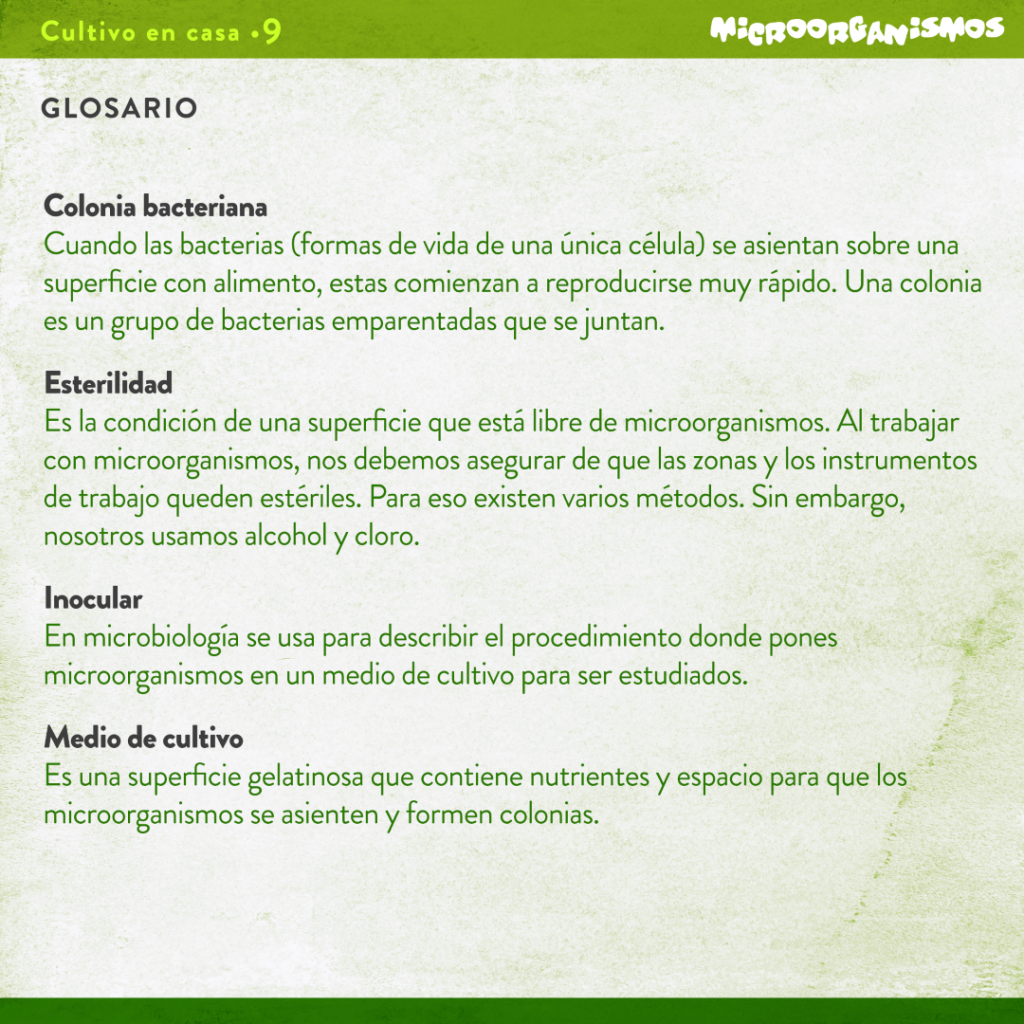 Cultivo en casa •9

MICROORGANISMOS

GLOSARIO

Colonia bacteriana
Cuando las bacterias (formas de vida de una única célula) se asientan sobre una superficie con alimento, estas comienzan a reproducirse muy rápido. Una colonia es un grupo de bacterias emparentadas que se juntan.

Esterilidad
Es la condición de una superficie que está libre de microorganismos. Al trabajar con microorganismos, nos debemos asegurar de que las zonas y los instrumentos de trabajo queden estériles. Para eso existen varios métodos. Sin embargo, nosotros usamos alcohol y cloro.

Inocular
En microbiología se usa para describir el procedimiento donde pones microorganismos en un medio de cultivo para ser estudiados.

Medio de cultivo
Es una superficie gelatinosa que contiene nutrientes y espacio para que los microorganismos se asienten y formen colonias.